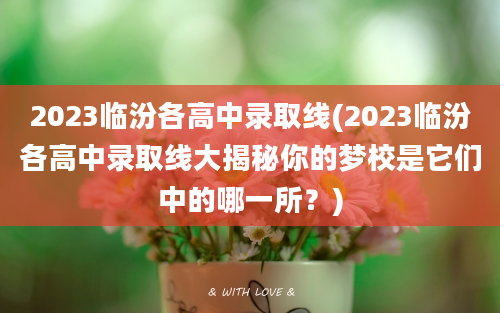 2023临汾各高中录取线(2023临汾各高中录取线大揭秘你的梦校是它们中的哪一所？)

& WITH LOVE &